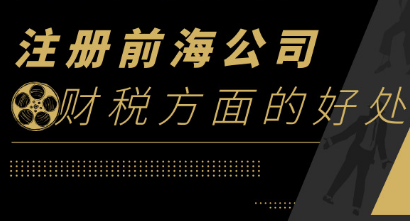 注册前海公司

财税方面的好处